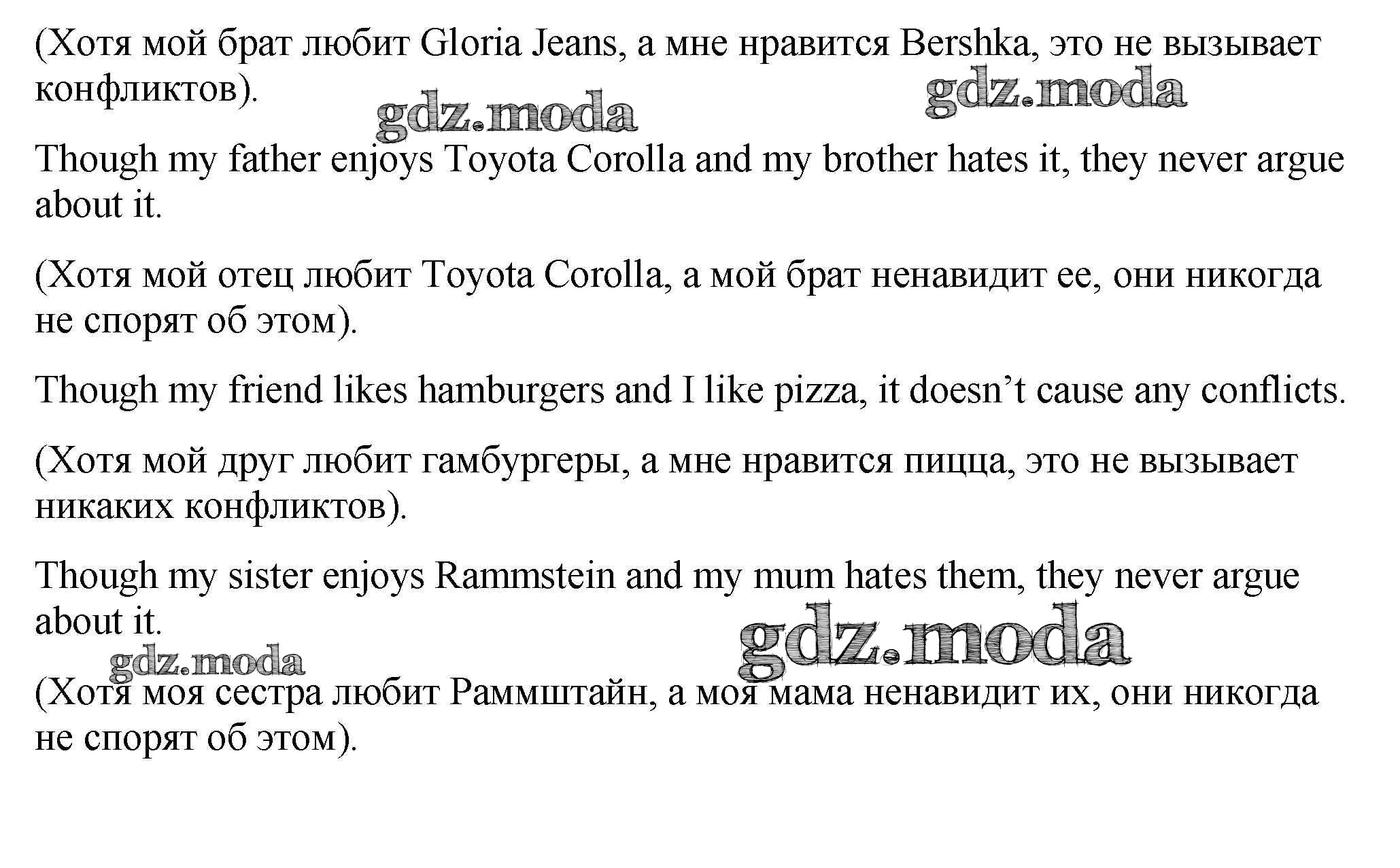 (Хотя мой брат любит Gloria Jeans, а мне нравится Bershka, это не вызывает конфликтов).

Though my father enjoys Toyota Corolla and my brother hates it, they never argue about it.

(Хотя мой отец любит Toyota Corolla, а мой брат ненавидит ее, они никогда не спорят об этом).

Though my friend likes hamburgers and I like pizza, it doesn't cause any conflicts.

(Хотя мой друг любит гамбургеры, а мне нравится пицца, это не вызывает никаких конфликтов).

Though my sister enjoys Rammstein and my mum hates them, they never argue about it.

(Хотя моя сестра любит Раммштайн, а моя мама ненавидит их, они никогда не спорят об этом).

gdz.moda